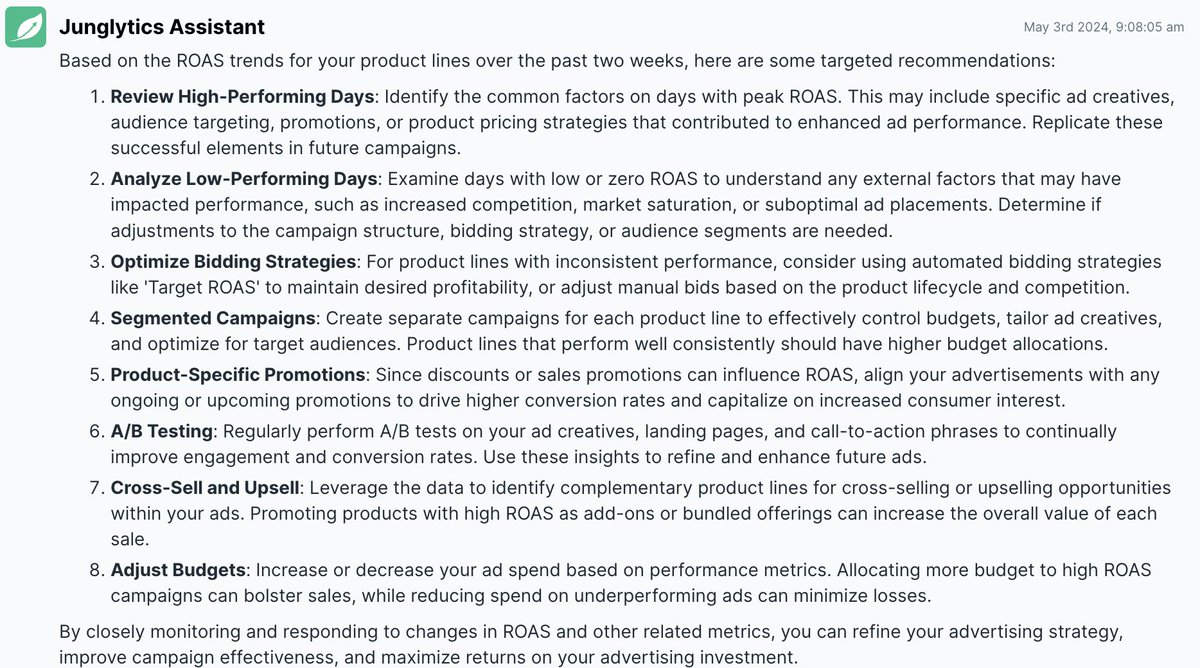 Junglytics Assistant

May 3rd 2024, 9:08:05 am

Based on the ROAS trends for your product lines over the past two weeks, here are some targeted recommendations:

1. Review High-Performing Days: Identify the common factors on days with peak ROAS. This may include specific ad creatives, audience targeting, promotions, or product pricing strategies that contributed to enhanced ad performance. Replicate these successful elements in future campaigns.
2. Analyze Low-Performing Days: Examine days with low or zero ROAS to understand any external factors that may have impacted performance, such as increased competition, market saturation, or suboptimal ad placements. Determine if adjustments to the campaign structure, bidding strategy, or audience segments are needed.
3. Optimize Bidding Strategies: For product lines with inconsistent performance, consider using automated bidding strategies like 'Target ROAS' to maintain desired profitability, or adjust manual bids based on the product lifecycle and competition.
4. Segmented Campaigns: Create separate campaigns for each product line to effectively control budgets, tailor ad creatives, and optimize for target audiences. Product lines that perform well consistently should have higher budget allocations.
5. Product-Specific Promotions: Since discounts or sales promotions can influence ROAS, align your advertisements with any ongoing or upcoming promotions to drive higher conversion rates and capitalize on increased consumer interest.
6. A/B Testing: Regularly perform A/B tests on your ad creatives, landing pages, and call-to-action phrases to continually improve engagement and conversion rates. Use these insights to refine and enhance future ads.
7. Cross-Sell and Upsell: Leverage the data to identify complementary product lines for cross-selling or upselling opportunities within your ads. Promoting products with high ROAS as add-ons or bundled offerings can increase the overall value of each sale.
8. Adjust Budgets: Increase or decrease your ad spend based on performance metrics. Allocating more budget to high ROAS campaigns can bolster sales, while reducing spend on underperforming ads can minimize losses.

By closely monitoring and responding to changes in ROAS and other related metrics, you can refine your advertising strategy, improve campaign effectiveness, and maximize returns on your advertising investment.